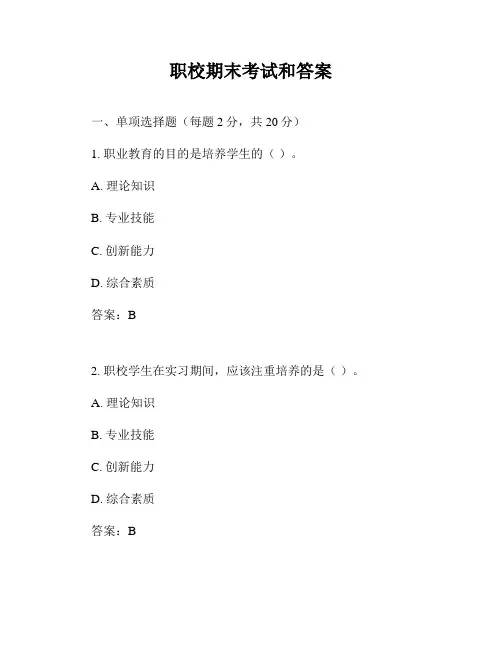 职校期末考试和答案

一、单项选择题（每题 2 分，共 20 分）

1. 职业教育的目的是培养学生的（ ）。

A. 理论知识

B. 专业技能

C. 创新能力

D. 综合素质

答案：B

2. 职校学生在实习期间，应该注重培养的是（ ）。

A. 理论知识

B. 专业技能

C. 创新能力

D. 综合素质

答案：B